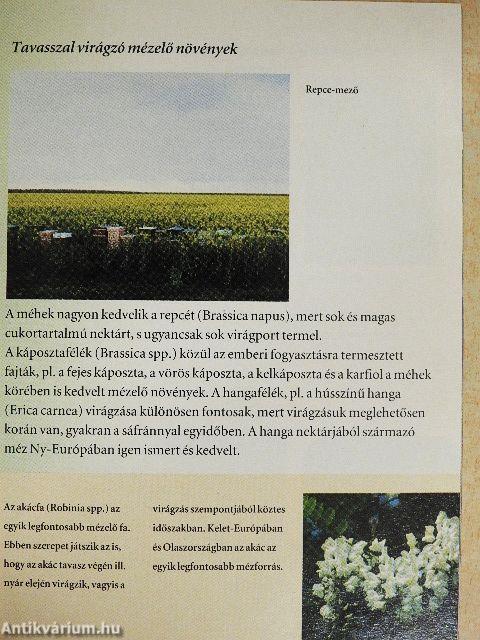 Tavasszal virágzó mézelő növények

Repce-mező

A méhek nagyon kedvelik a repcét (Brassica napus), mert sok és magas cukortartalmú nektárt, s ugyancsak sok virágport termel.
A káposztafélék (Brassica spp.) közül az emberi fogyasztásra termesztett fajták, pl. a fejes káposzta, a vörös káposzta, a kelkáposzta és a karfiol a méhek körében is kedvelt mézelő növények. A hangafélék, pl. a hússzínű hanga (Erica carnea) virágzása különösen fontosak, mert virágzásuk meglehetősen korán van, gyakran a sáfránnyal egyidőben. A hanga nektárjából származó méz Ny-Európában igen ismert és kedvelt.

Az akácfa (Robinia spp.) az egyik legfontosabb mézelő fa. Ebben szerepet játszik az is, hogy az akác tavasz végén ill. nyár elején virágzik, vagyis a

virágzás szempontjából köztes időszakban. Kelet-Európában és Olaszországban az akác az egyik legfontosabb mézforrás.

Antikvárium.hu